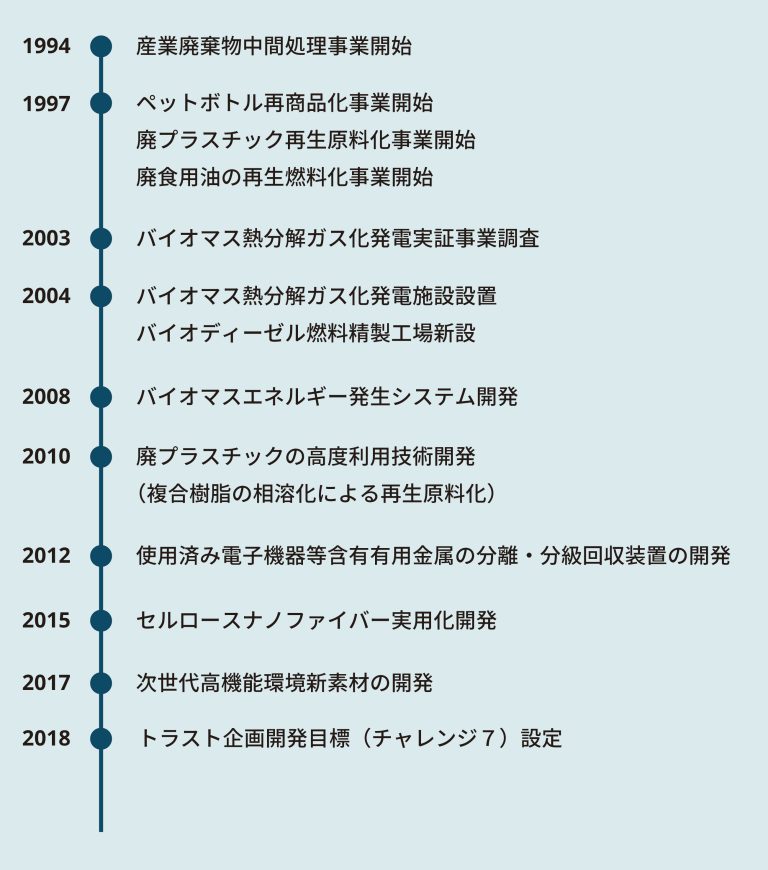 1994 産業廃棄物中間処理事業開始

1997 ペットボトル再商品化事業開始
廃プラスチック再生原料化事業開始
廃食用油の再生燃料化事業開始

2003 バイオマス熱分解ガス化発電実証事業調査

2004 バイオマス熱分解ガス化発電施設設置
バイオディーゼル燃料精製工場新設

2008 バイオマスエネルギー発生システム開発

2010 廃プラスチックの高度利用技術開発
（複合樹脂の相溶化による再生原料化）

2012 使用済み電子機器等含有有用金属の分離・分級回収装置の開発

2015 セルロースナノファイバー実用化開発

2017 次世代高機能環境新素材の開発

2018 トラスト企画開発目標（チャレンジ７）設定